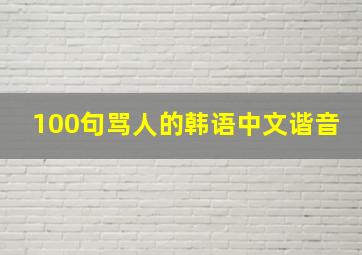 100句骂人的韩语中文谐音